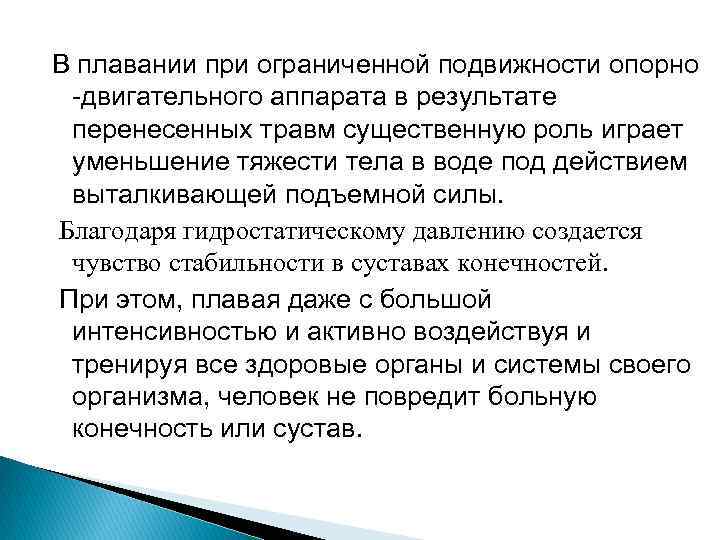 В плавании при ограниченной подвижности опорно -двигательного аппарата в результате перенесенных травм существенную роль играет уменьшение тяжести тела в воде под действием выталкивающей подъемной силы.

Благодаря гидростатическому давлению создается чувство стабильности в суставах конечностей.

При этом, плавая даже с большой интенсивностью и активно воздействуя и тренируя все здоровые органы и системы своего организма, человек не повредит больную конечность или сустав.